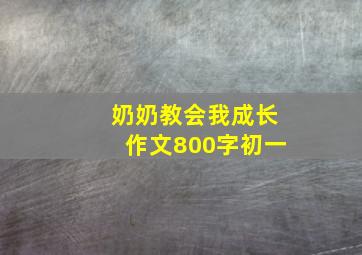 奶奶教会我成长
作文800字初一